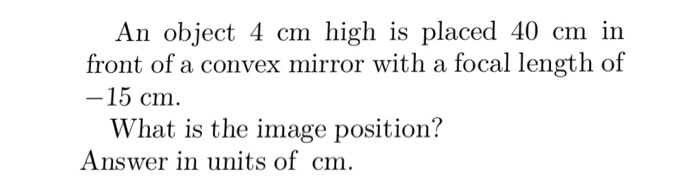 An object 4 cm high is placed 40 cm in front of a convex mirror with a focal length of $-15$ cm.

What is the image position?

Answer in units of cm.